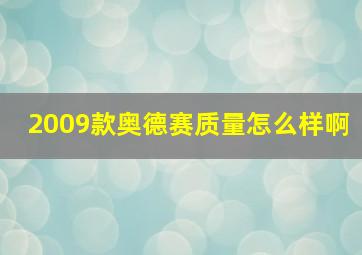 2009款奥德赛质量怎么样啊